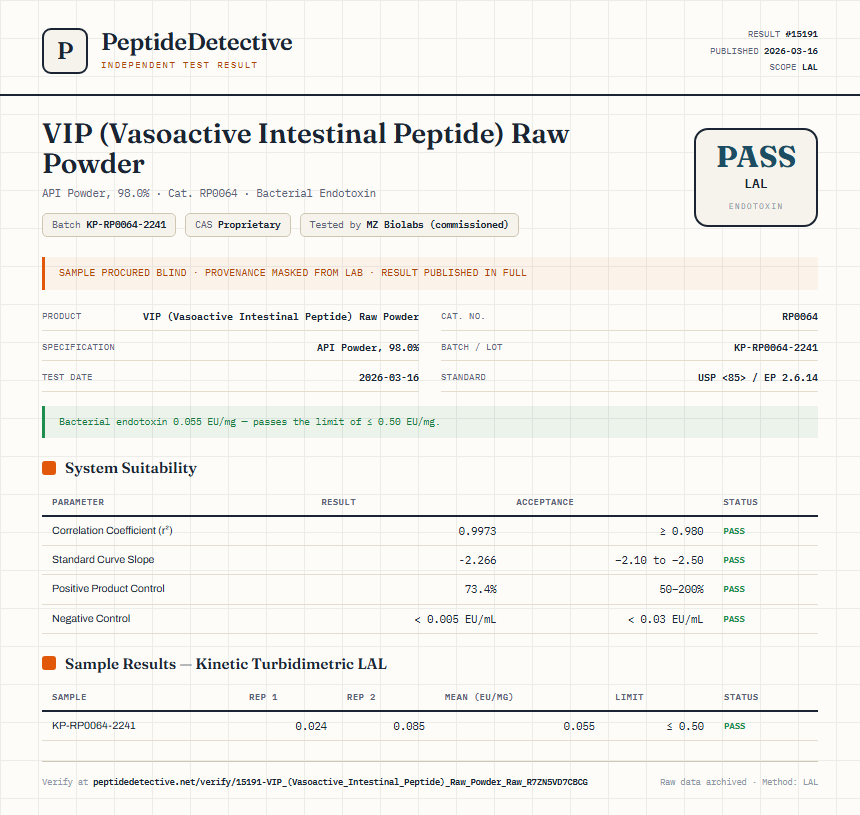 P

PeptideDetective
INDEPENDENT TEST RESULT

RESULT #15191
PUBLISHED 2026-03-16
SCOPE LAL

VIP (Vasoactive Intestinal Peptide) Raw Powder

API Powder, 98.0% · Cat. RP0064 · Bacterial Endotoxin

Batch KP-RP0064-2241

CAS Proprietary

Tested by MZ Biolabs (commissioned)

PASS
LAL
ENDOTOXIN

SAMPLE PROCURED BLIND · PROVENANCE MASKED FROM LAB · RESULT PUBLISHED IN FULL

PRODUCT VIP (Vasoactive Intestinal Peptide) Raw Powder
SPECIFICATION API Powder, 98.0%
TEST DATE 2026-03-16

CAT. NO. RP0064
BATCH / LOT KP-RP0064-2241
STANDARD USP <85> / EP 2.6.14

Bacterial endotoxin 0.055 EU/mg — passes the limit of ≤ 0.50 EU/mg.

System Suitability

| PARAMETER | RESULT | ACCEPTANCE | STATUS |
|---|---|---|---|
| Correlation Coefficient ($r^2$) | 0.9973 | ≥ 0.980 | PASS |
| Standard Curve Slope | -2.266 | -2.10 to -2.50 | PASS |
| Positive Product Control | 73.4% | 50–200% | PASS |
| Negative Control | < 0.005 EU/mL | < 0.03 EU/mL | PASS |

Sample Results — Kinetic Turbidimetric LAL

| SAMPLE | REP 1 | REP 2 | MEAN (EU/MG) | LIMIT | STATUS |
|---|---|---|---|---|---|
| KP-RP0064-2241 | 0.024 | 0.085 | 0.055 | ≤ 0.50 | PASS |

Verify at peptidedetective.net/verify/15191-VIP_(Vasoactive_Intestinal_Peptide)_Raw_Powder_Raw_R7ZN5VD7CBCG

Raw data archived · Method: LAL